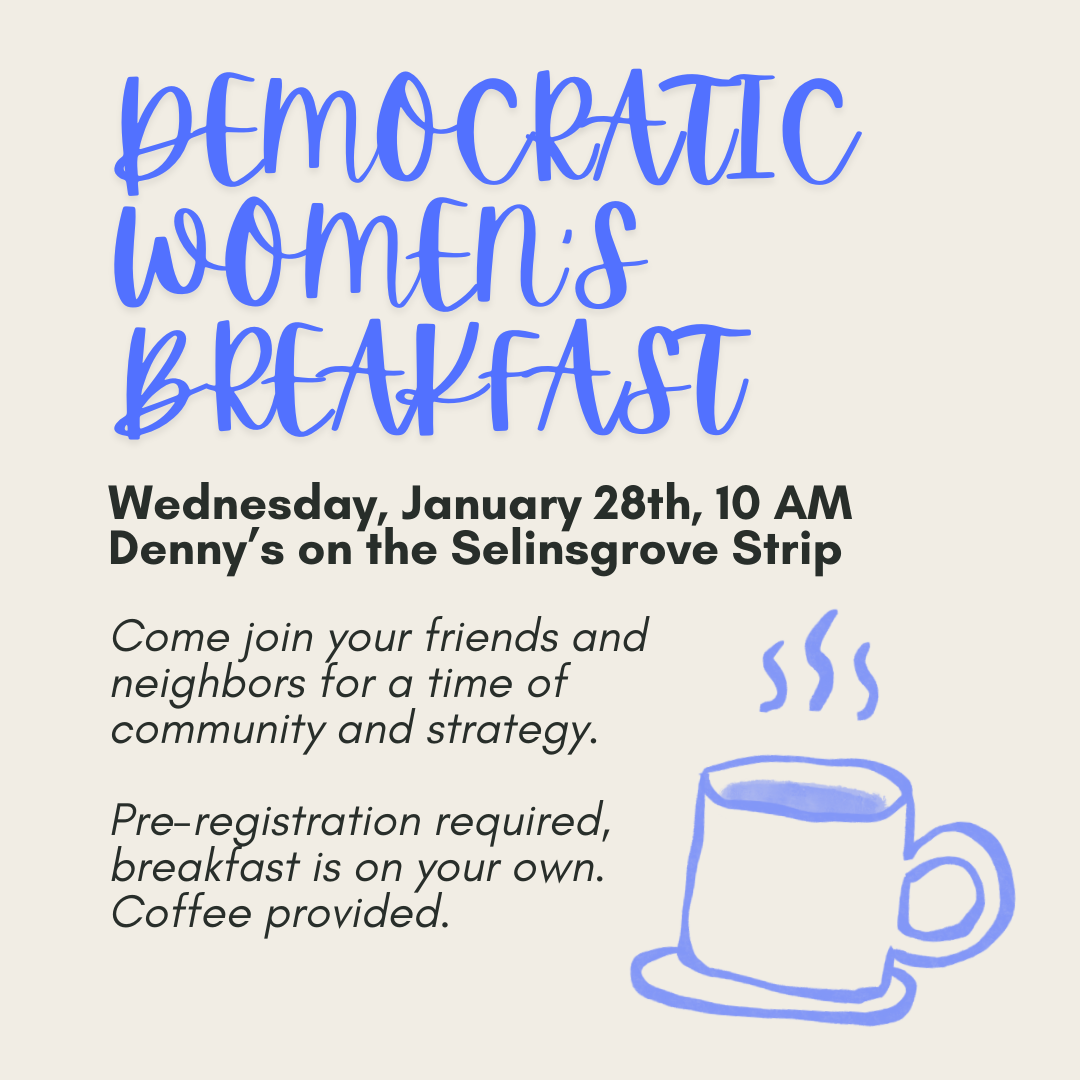 DEMOCRATIC WOMEN'S BREAKFAST

Wednesday, January 28th, 10 AM
Denny's on the Selinsgrove Strip

Come join your friends and neighbors for a time of community and strategy.

Pre-registration required, breakfast is on your own. Coffee provided.